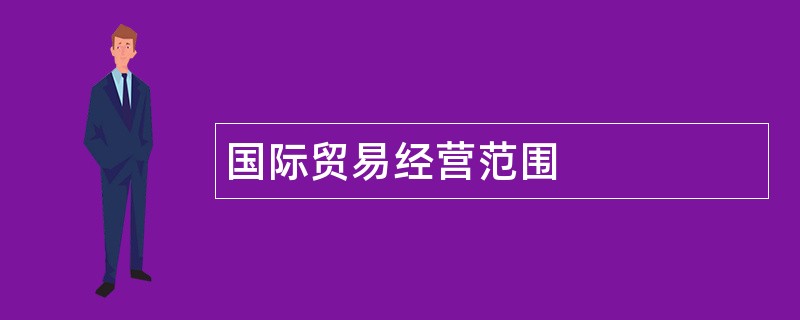 国际贸易经营范围